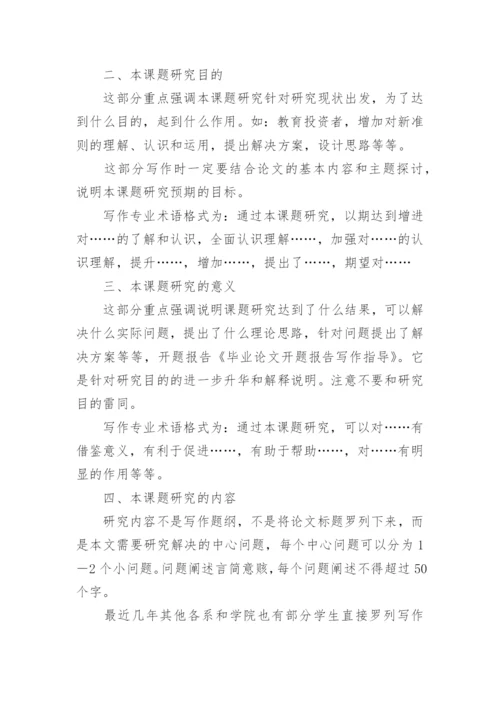 二、本课题研究目的

这部分重点强调本课题研究针对研究现状出发，为了达到什么目的，起到什么作用。如：教育投资者，增加对新准则的理解、认识和运用，提出解决方案，设计思路等等。

这部分写作时一定要结合论文的基本内容和主题探讨，说明本课题研究预期的目标。

写作专业术语格式为：通过本课题研究，以期达到增进对……的了解和认识，全面认识理解……，加强对……的认识理解，提升……，增加……，提出了……，期望对……

三、本课题研究的意义

这部分重点强调说明课题研究达到了什么结果，可以解决什么实际问题，提出了什么理论思路，针对问题提出了解决方案等等，开题报告《毕业论文开题报告写作指导》。它是针对研究目的的进一步升华和解释说明。注意不要和研究目的雷同。

写作专业术语格式为：通过本课题研究，可以对……有借鉴意义，有利于促进……，有助于帮助……，对……有明显的作用等等。

四、本课题研究的内容

研究内容不是写作题纲，不是将论文标题罗列下来，而是本文需要研究解决的中心问题，每个中心问题可以分为1—2个小问题。问题阐述言简意赅，每个问题阐述不得超过50个字。

最近几年其他各系和学院也有部分学生直接罗列写作